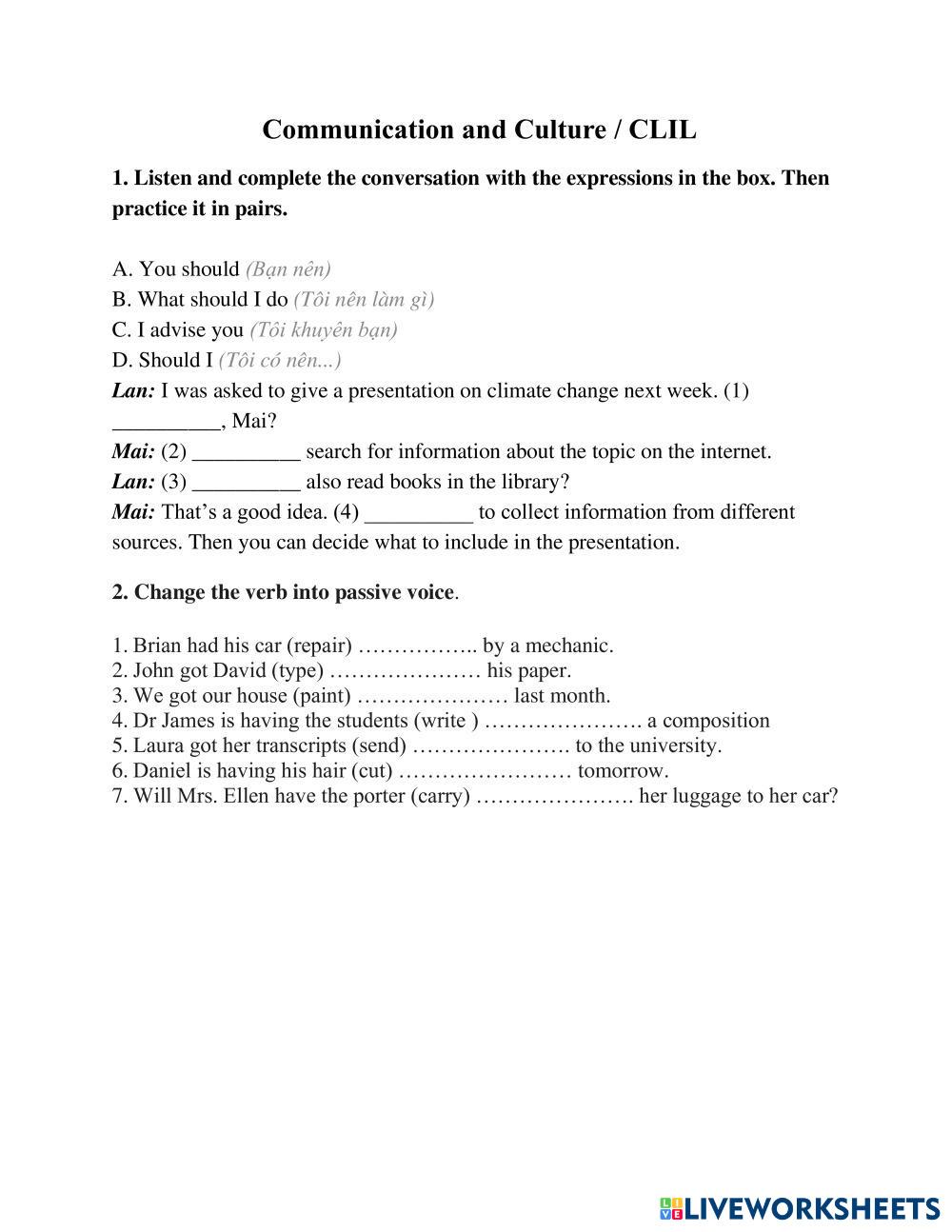 Communication and Culture / CLIL

1. Listen and complete the conversation with the expressions in the box. Then practice it in pairs.

A. You should (Bạn nên)
B. What should I do (Tôi nên làm gì)
C. I advise you (Tôi khuyên bạn)
D. Should I (Tôi có nên...)
Lan: I was asked to give a presentation on climate change next week. (1) __________, Mai?
Mai: (2) __________ search for information about the topic on the internet.
Lan: (3) __________ also read books in the library?
Mai: That's a good idea. (4) __________ to collect information from different sources. Then you can decide what to include in the presentation.

2. Change the verb into passive voice.

1. Brian had his car (repair) …………….. by a mechanic.
2. John got David (type) ………………… his paper.
3. We got our house (paint) ………………… last month.
4. Dr James is having the students (write ) …………………. a composition
5. Laura got her transcripts (send) …………………. to the university.
6. Daniel is having his hair (cut) …………………… tomorrow.
7. Will Mrs. Ellen have the porter (carry) …………………. her luggage to her car?

LIVEWORKSHEETS